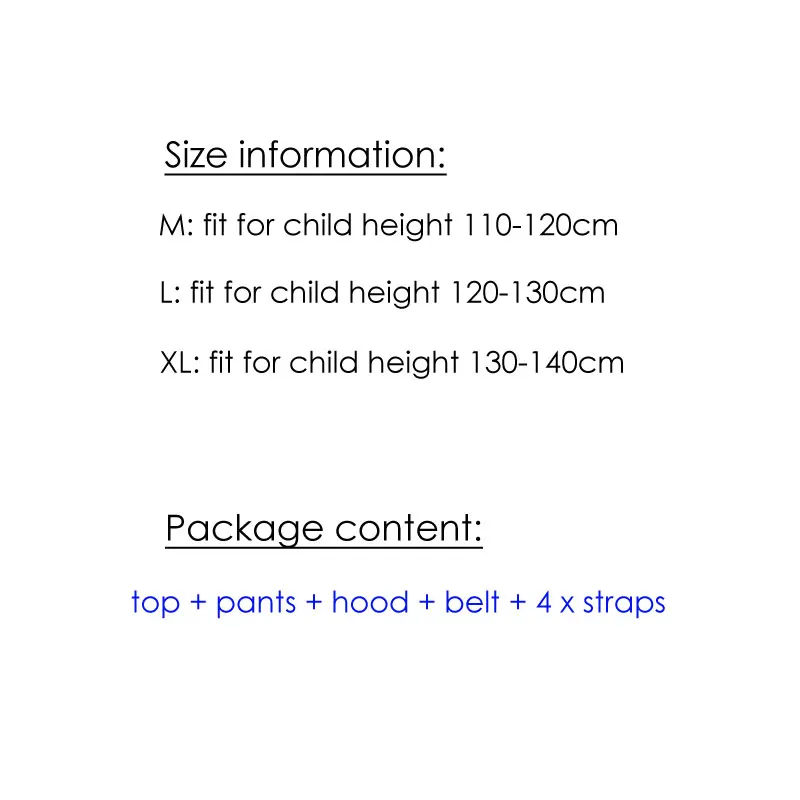 Size information:

M: fit for child height 110-120cm

L: fit for child height 120-130cm

XL: fit for child height 130-140cm

Package content:

top + pants + hood + belt + 4 x straps